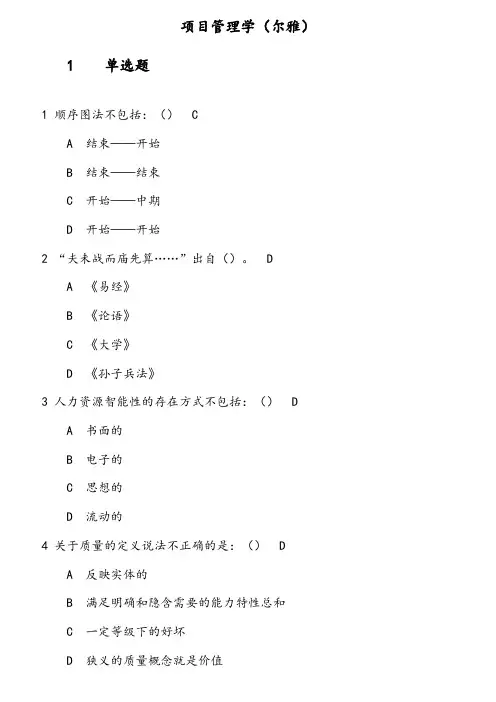 项目管理学（尔雅）

1　单选题

1 顺序图法不包括：（）　C

A　结束——开始

B　结束——结束

C　开始——中期

D　开始——开始

2 “夫未战而庙先算……”出自（）。　D

A　《易经》

B　《论语》

C　《大学》

D　《孙子兵法》

3 人力资源智能性的存在方式不包括：（）　D

A　书面的

B　电子的

C　思想的

D　流动的

4 关于质量的定义说法不正确的是：（）　D

A　反映实体的

B　满足明确和隐含需要的能力特性总和

C　一定等级下的好坏

D　狭义的质量概念就是价值